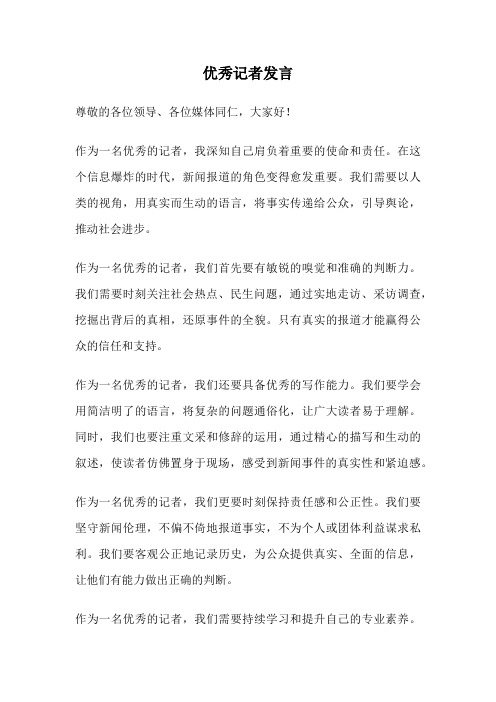 优秀记者发言

尊敬的各位领导、各位媒体同仁，大家好！

作为一名优秀的记者，我深知自己肩负着重要的使命和责任。在这个信息爆炸的时代，新闻报道的角色变得愈发重要。我们需要以人类的视角，用真实而生动的语言，将事实传递给公众，引导舆论，推动社会进步。

作为一名优秀的记者，我们首先要有敏锐的嗅觉和准确的判断力。我们需要时刻关注社会热点、民生问题，通过实地走访、采访调查，挖掘出背后的真相，还原事件的全貌。只有真实的报道才能赢得公众的信任和支持。

作为一名优秀的记者，我们还要具备优秀的写作能力。我们要学会用简洁明了的语言，将复杂的问题通俗化，让广大读者易于理解。同时，我们也要注重文采和修辞的运用，通过精心的描写和生动的叙述，使读者仿佛置身于现场，感受到新闻事件的真实性和紧迫感。

作为一名优秀的记者，我们更要时刻保持责任感和公正性。我们要坚守新闻伦理，不偏不倚地报道事实，不为个人或团体利益谋求私利。我们要客观公正地记录历史，为公众提供真实、全面的信息，让他们有能力做出正确的判断。

作为一名优秀的记者，我们需要持续学习和提升自己的专业素养。